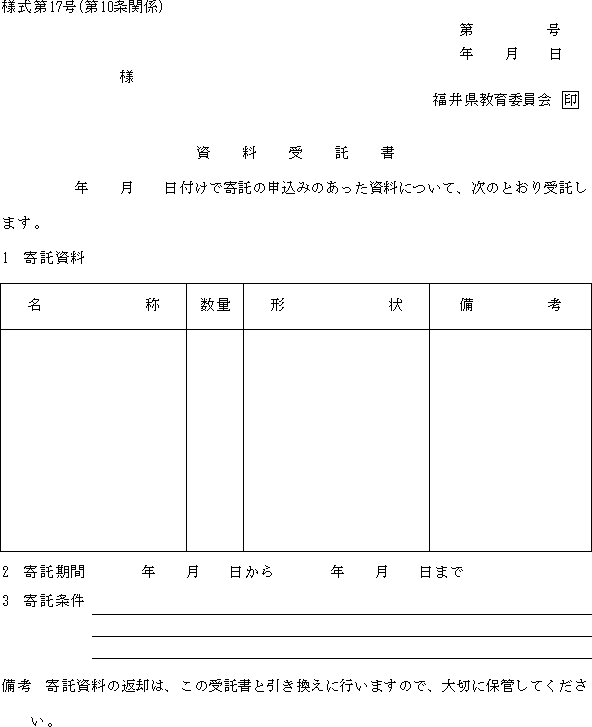 様式第17号(第10条関係)

第　　　号

年　月　日

様

福井県教育委員会 印

資　料　受　託　書

年　月　日付けで寄託の申込みのあった資料について、次のとおり受託します。

1 寄託資料

| 名　　　称 | 数量 | 形　　　状 | 備　　　考 |
|---|---|---|---|
| | | | |

2 寄託期間　　年　月　日から　　年　月　日まで

3 寄託条件

備考 寄託資料の返却は、この受託書と引き換えに行いますので、大切に保管してください。